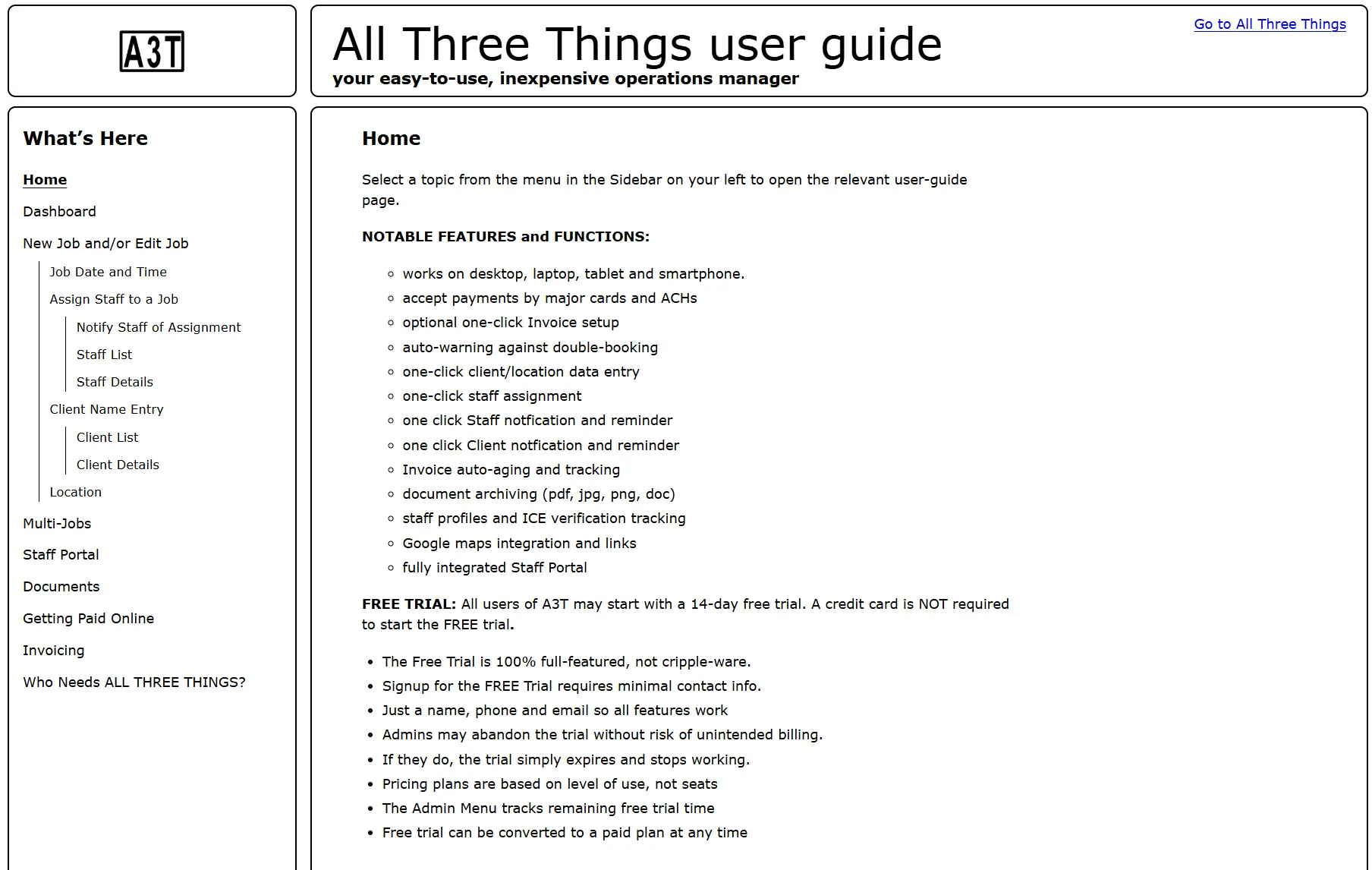 A3T

All Three Things user guide
your easy-to-use, inexpensive operations manager

Go to All Three Things

What's Here

Home
Dashboard
New Job and/or Edit Job
Job Date and Time
Assign Staff to a Job
Notify Staff of Assignment
Staff List
Staff Details
Client Name Entry
Client List
Client Details
Location
Multi-Jobs
Staff Portal
Documents
Getting Paid Online
Invoicing
Who Needs ALL THREE THINGS?

Home

Select a topic from the menu in the Sidebar on your left to open the relevant user-guide page.

NOTABLE FEATURES and FUNCTIONS:

- works on desktop, laptop, tablet and smartphone.
- accept payments by major cards and ACHs
- optional one-click Invoice setup
- auto-warning against double-booking
- one-click client/location data entry
- one-click staff assignment
- one click Staff notfication and reminder
- one click Client notfication and reminder
- Invoice auto-aging and tracking
- document archiving (pdf, jpg, png, doc)
- staff profiles and ICE verification tracking
- Google maps integration and links
- fully integrated Staff Portal

FREE TRIAL: All users of A3T may start with a 14-day free trial. A credit card is NOT required to start the FREE trial.

- The Free Trial is 100% full-featured, not cripple-ware.
- Signup for the FREE Trial requires minimal contact info.
- Just a name, phone and email so all features work
- Admins may abandon the trial without risk of unintended billing.
- If they do, the trial simply expires and stops working.
- Pricing plans are based on level of use, not seats
- The Admin Menu tracks remaining free trial time
- Free trial can be converted to a paid plan at any time